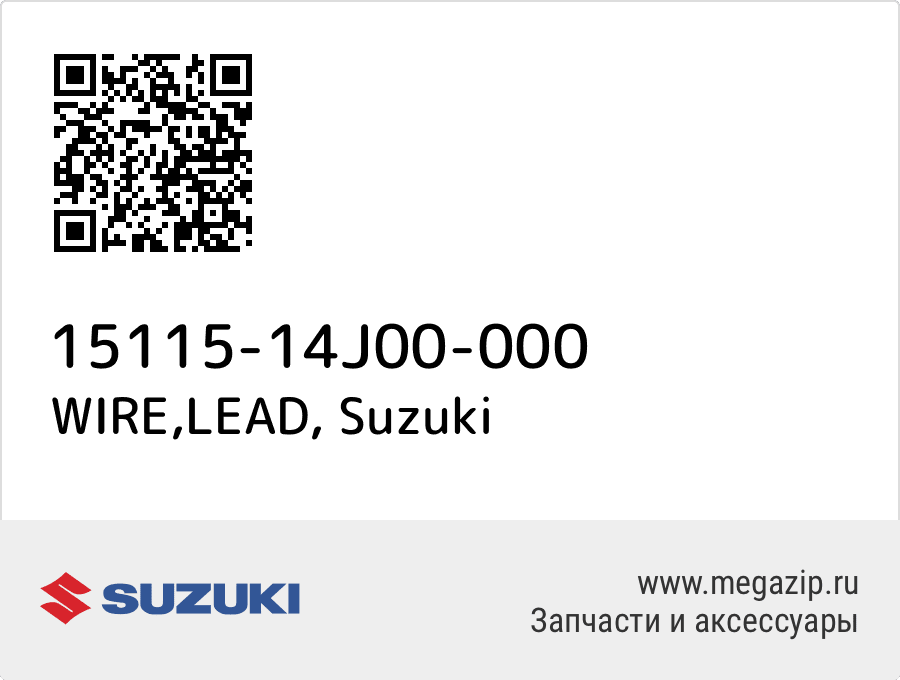 15115-14J00-000
WIRE,LEAD, Suzuki

SUZUKI

www.megazip.ru
Запчасти и аксессуары